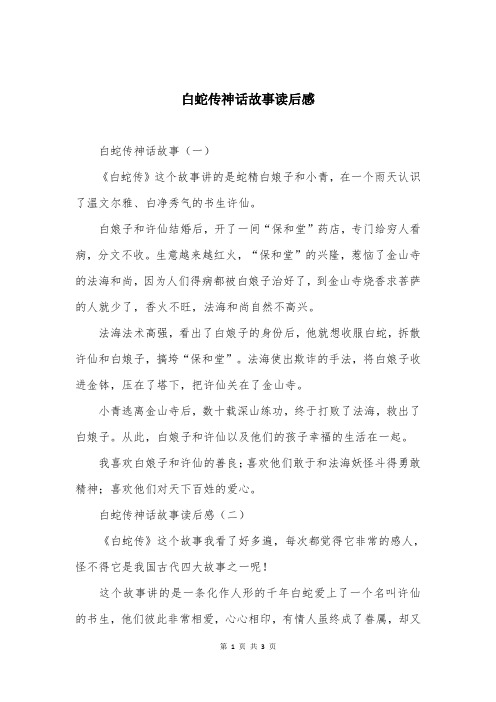 白蛇传神话故事读后感

白蛇传神话故事（一）

《白蛇传》这个故事讲的是蛇精白娘子和小青，在一个雨天认识了温文尔雅、白净秀气的书生许仙。

白娘子和许仙结婚后，开了一间“保和堂”药店，专门给穷人看病，分文不收。生意越来越红火，“保和堂”的兴隆，惹恼了金山寺的法海和尚，因为人们得病都被白娘子治好了，到金山寺烧香求菩萨的人就少了，香火不旺，法海和尚自然不高兴。

法海法术高强，看出了白娘子的身份后，他就想收服白蛇，拆散许仙和白娘子，搞垮“保和堂”。法海使出欺诈的手法，将白娘子收进金钵，压在了塔下，把许仙关在了金山寺。

小青逃离金山寺后，数十载深山练功，终于打败了法海，救出了白娘子。从此，白娘子和许仙以及他们的孩子幸福的生活在一起。

我喜欢白娘子和许仙的善良；喜欢他们敢于和法海妖怪斗得勇敢精神；喜欢他们对天下百姓的爱心。

白蛇传神话故事读后感（二）

《白蛇传》这个故事我看了好多遍，每次都觉得它非常的感人，怪不得它是我国古代四大故事之一呢！

这个故事讲的是一条化作人形的千年白蛇爱上了一个名叫许仙的书生，他们彼此非常相爱，心心相印，有情人虽终成了眷属，却又

第 1 页 共 3 页